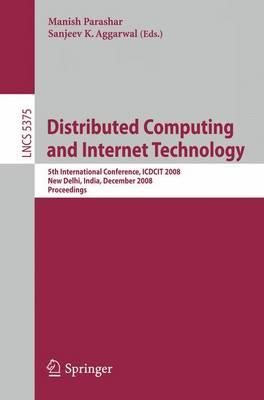 Manish Parashar
Sanjeev K. Aggarwal (Eds.)

LNCS 5375

Distributed Computing and Internet Technology

5th International Conference, ICDCIT 2008
New Delhi, India, December 2008
Proceedings

Springer